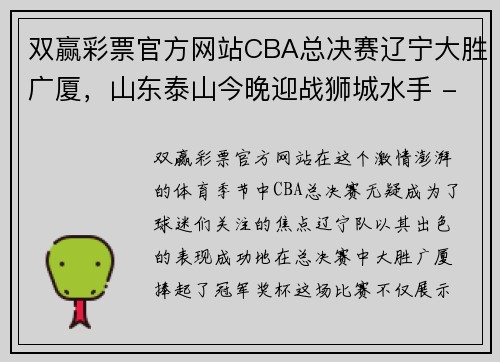 双赢彩票官方网站CBA总决赛辽宁大胜广厦，山东泰山今晚迎战狮城水手 -

双赢彩票官方网站在这个激情澎湃的体育季节中CBA总决赛无疑成为了球迷们关注的焦点辽宁队以其出色的表现成功地在总决赛中大胜广厦捧起了冠军奖杯这场比赛不仅展示